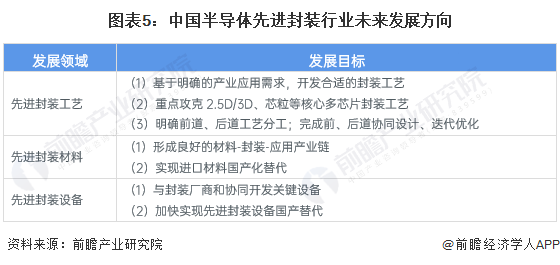 图表5：中国半导体先进封装行业未来发展方向

| 发展领域 | 发展目标 |
|---|---|
| 先进封装工艺 | （1）基于明确的产业应用需求，开发合适的封装工艺<br>（2）重点攻克 2.5D/3D、芯粒等核心多芯片封装工艺<br>（3）明确前道、后道工艺分工；完成前、后道协同设计、迭代优化 |
| 先进封装材料 | （1）形成良好的材料-封装-应用产业链<br>（2）实现进口材料国产化替代 |
| 先进封装设备 | （1）与封装厂商和协同开发关键设备<br>（2）加快实现先进封装设备国产替代 |

资料来源：前瞻产业研究院

@前瞻经济学人APP

前瞻产业研究院